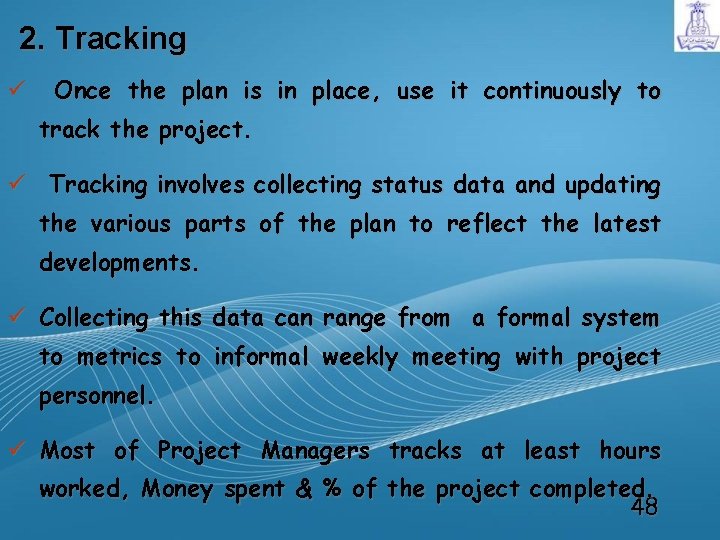 2. Tracking

✓ Once the plan is in place, use it continuously to track the project.

✓ Tracking involves collecting status data and updating the various parts of the plan to reflect the latest developments.

✓ Collecting this data can range from a formal system to metrics to informal weekly meeting with project personnel.

✓ Most of Project Managers tracks at least hours worked, Money spent & % of the project completed.

48